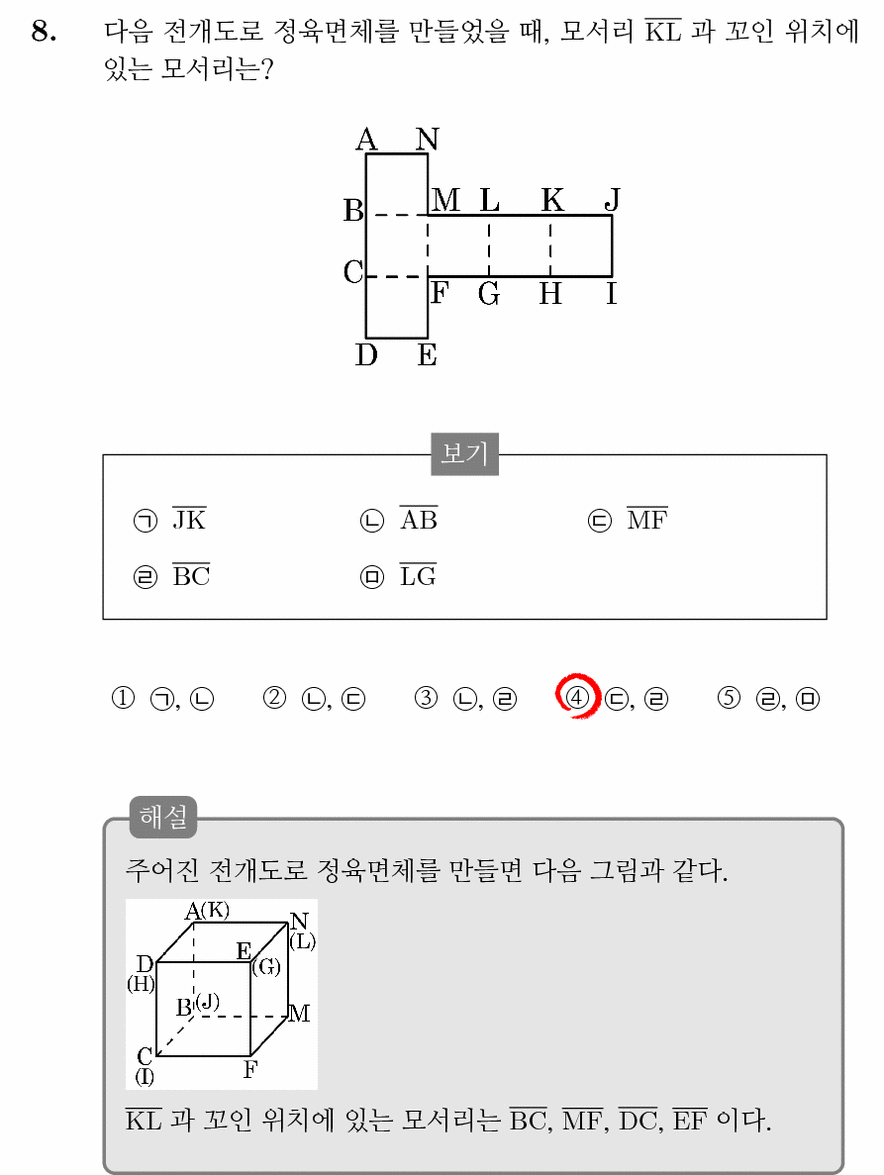 8. 다음 전개도로 정육면체를 만들었을 때, 모서리 $\overline{KL}$ 과 꼬인 위치에 있는 모서리는?

A N
B M L K J
C F G H I
D E

보기

㉠ $\overline{JK}$ ㉡ $\overline{AB}$ ㉢ $\overline{MF}$

㉣ $\overline{BC}$ ㉤ $\overline{LG}$

① ㉠, ㉡ ② ㉡, ㉢ ③ ㉡, ㉣ ④ ㉢, ㉣ ⑤ ㉣, ㉤

해설

주어진 전개도로 정육면체를 만들면 다음 그림과 같다.

A(K) N (L) D (H) E (G) B (J) M C (I) F

$\overline{KL}$ 과 꼬인 위치에 있는 모서리는 $\overline{BC}$, $\overline{MF}$, $\overline{DC}$, $\overline{EF}$ 이다.